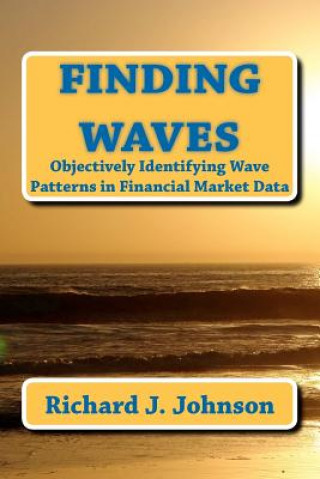 FINDING WAVES

Objectively Identifying Wave Patterns in Financial Market Data

Richard J. Johnson